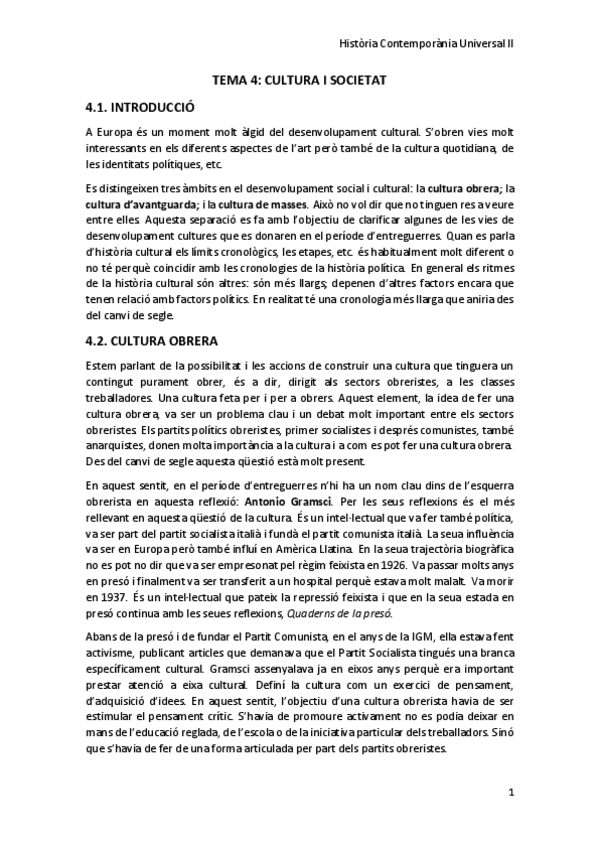 Història Contemporània Universal II

TEMA 4: CULTURA I SOCIETAT

4.1. INTRODUCCIÓ

A Europa és un moment molt àlgid del desenvolupament cultural. S'obren vies molt interessants en els diferents aspectes de l'art però també de la cultura quotidiana, de les identitats polítiques, etc.

Es distingeixen tres àmbits en el desenvolupament social i cultural: la cultura obrera; la cultura d'avantguarda; i la cultura de masses. Això no vol dir que no tinguen res a veure entre elles. Aquesta separació es fa amb l'objectiu de clarificar algunes de les vies de desenvolupament cultures que es donaren en el període d'entreguerres. Quan es parla d'història cultural els límits cronològics, les etapes, etc. és habitualment molt diferent o no té perquè coincidir amb les cronologies de la història política. En general els ritmes de la història cultural són altres: són més llargs; depenen d'altres factors encara que tenen relació amb factors polítics. En realitat té una cronologia més llarga que aniria des del canvi de segle.

4.2. CULTURA OBRERA

Estem parlant de la possibilitat i les accions de construir una cultura que tinguera un contingut purament obrer, és a dir, dirigit als sectors obreristes, a les classes treballadores. Una cultura feta per i per a obrers. Aquest element, la idea de fer una cultura obrera, va ser un problema clau i un debat molt important entre els sectors obreristes. Els partits polítics obreristes, primer socialistes i després comunistes, també anarquistes, donen molta importància a la cultura i a com es pot fer una cultura obrera. Des del canvi de segle aquesta qüestió està molt present.

En aquest sentit, en el període d'entreguerres n'hi ha un nom clau dins de l'esquerra obrerista en aquesta reflexió: Antonio Gramsci. Per les seus reflexions és el més rellevant en aquesta qüestió de la cultura. És un intel·lectual que va fer també política, va ser part del partit socialista italià i fundà el partit comunista italià. La seua influència va ser en Europa però també influí en Amèrica Llatina. En la seua trajectòria biogràfica no es pot no dir que va ser empresonat pel règim feixista en 1926. Va passar molts anys en presó i finalment va ser transferit a un hospital perquè estava molt malalt. Va morir en 1937. És un intel·lectual que pateix la repressió feixista i que en la seua estada en presó continua amb les seues reflexions, Quaderns de la presó.

Abans de la presó i de fundar el Partit Comunista, en el anys de la IGM, ella estava fent activisme, publicant articles que demanava que el Partit Socialista tingués una branca específicament cultural. Gramsci assenyalava ja en eixos anys perquè era important prestar atenció a eixa cultural. Definí la cultura com un exercici de pensament, d'adquisició d'idees. En aquest sentit, l'objectiu d'una cultura obrerista havia de ser estimular el pensament crític. S'havia de promoure activament no es podia deixar en mans de l'educació reglada, de l'escola o de la iniciativa particular dels treballadors. Sinó que s'havia de fer de una forma articulada per part dels partits obreristes.

1